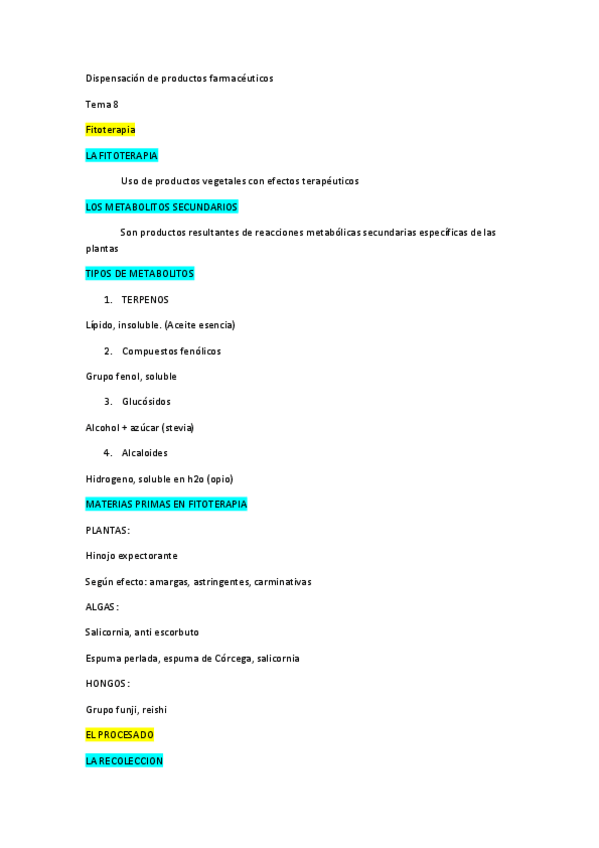 Dispensación de productos farmacéuticos

Tema 8

Fitoterapia

LA FITOTERAPIA

Uso de productos vegetales con efectos terapéuticos

LOS METABOLITOS SECUNDARIOS

Son productos resultantes de reacciones metabólicas secundarias específicas de las plantas

TIPOS DE METABOLITOS

1. TERPENOS

Lípido, insoluble. (Aceite esencia)

2. Compuestos fenólicos

Grupo fenol, soluble

3. Glucósidos

Alcohol + azúcar (stevia)

4. Alcaloides

Hidrogeno, soluble en h2o (opio)

MATERIAS PRIMAS EN FITOTERAPIA

PLANTAS:

Hinojo expectorante

Según efecto: amargas, astringentes, carminativas

ALGAS:

Salicornia, anti escorbuto

Espuma perlada, espuma de Córcega, salicornia

HONGOS:

Grupo funji, reishi

EL PROCESADO

LA RECOLECCION